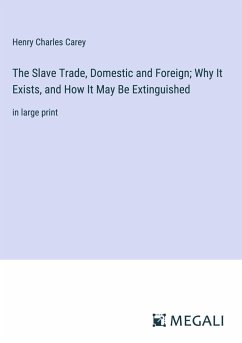 Henry Charles Carey

The Slave Trade, Domestic and Foreign; Why It Exists, and How It May Be Extinguished

in large print

MEGALI